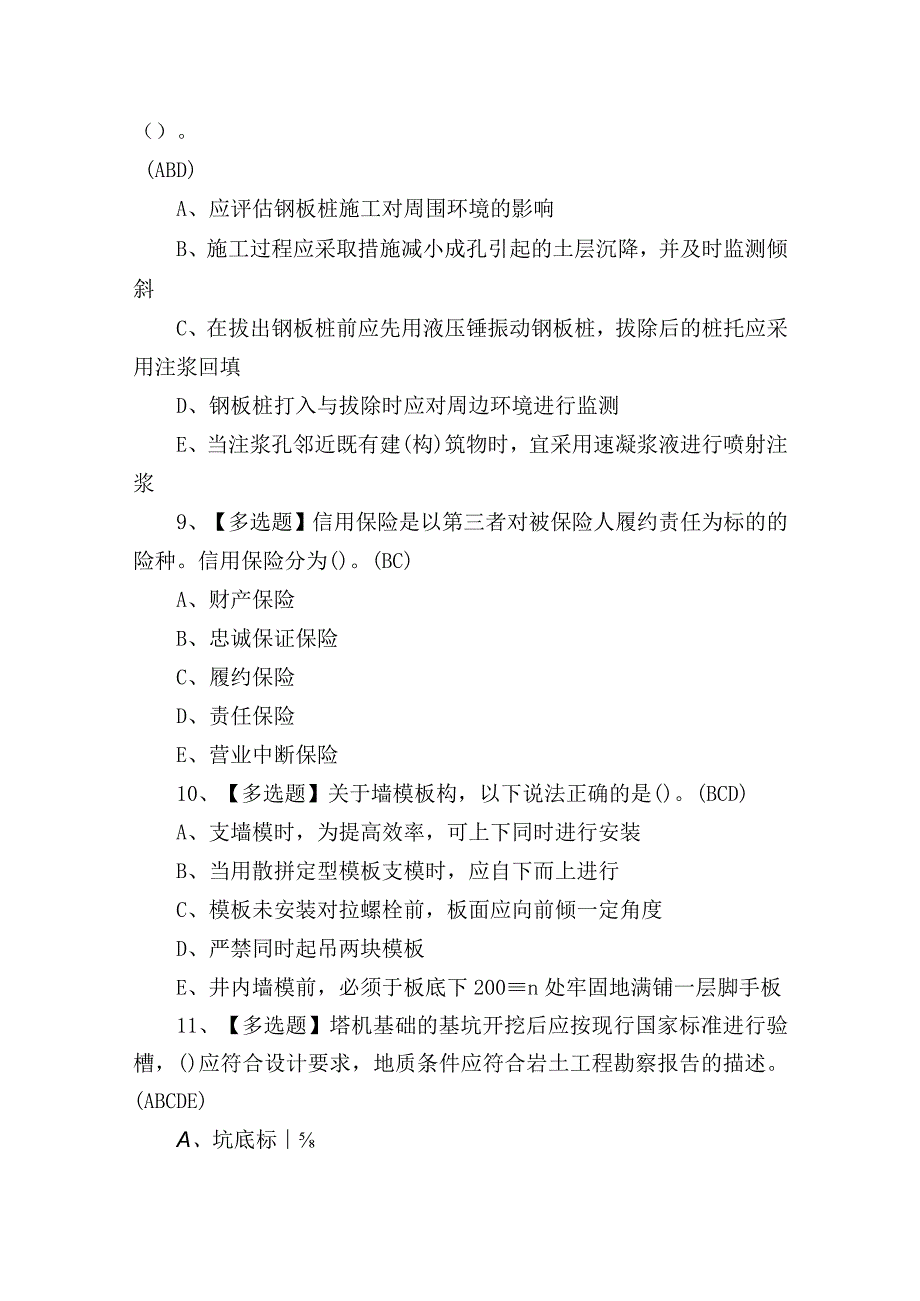 （）。
（ABD）

A、应评估钢板桩施工对周围环境的影响

B、施工过程应采取措施减小成孔引起的土层沉降，并及时监测倾斜

C、在拔出钢板桩前应先用液压锤振动钢板桩，拔除后的桩托应采用注浆回填

D、钢板桩打入与拔除时应对周边环境进行监测

E、当注浆孔邻近既有建(构)筑物时，宜采用速凝浆液进行喷射注浆

9、【多选题】信用保险是以第三者对被保险人履约责任为标的的险种。信用保险分为()。(BC)

A、财产保险

B、忠诚保证保险

C、履约保险

D、责任保险

E、营业中断保险

10、【多选题】关于墙模板构，以下说法正确的是()。(BCD)

A、支墙模时，为提高效率，可上下同时进行安装

B、当用散拼定型模板支模时，应自下而上进行

C、模板未安装对拉螺栓前，板面应向前倾一定角度

D、严禁同时起吊两块模板

E、井内墙模前，必须于板底下200≡n处牢固地满铺一层脚手板

11、【多选题】塔机基础的基坑开挖后应按现行国家标准进行验槽，()应符合设计要求，地质条件应符合岩土工程勘察报告的描述。(ABCDE)

A、坑底标｜⅝